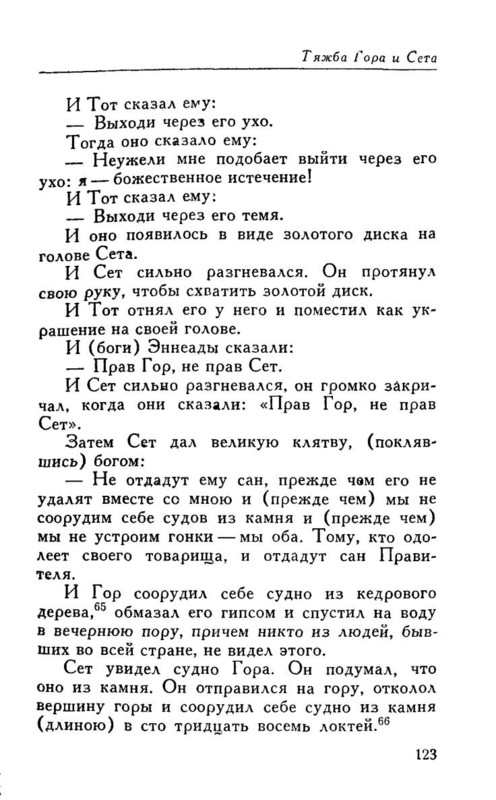 Тяжба Гора и Сета

И Тот сказал ему:

— Выходи через его ухо.

Тогда оно сказало ему:

— Неужели мне подобает выйти через его ухо: я — божественное истечение!

И Тот сказал ему:

— Выходи через его темя.

И оно появилось в виде золотого диска на голове Сета.

И Сет сильно разгневался. Он протянул свою руку, чтобы схватить золотой диск.

И Тот отнял его у него и поместил как украшение на своей голове.

И (боги) Эннеады сказали:

— Прав Гор, не прав Сет.

И Сет сильно разгневался, он громко закричал, когда они сказали: «Прав Гор, не прав Сет».

Затем Сет дал великую клятву, (поклявшись) богом:

— Не отдадут ему сан, прежде чем его не удалят вместе со мною и (прежде чем) мы не соорудим себе судов из камня и (прежде чем) мы не устроим гонки — мы оба. Тому, кто одолеет своего товарища, и отдадут сан Правителя.

И Гор соорудил себе судно из кедрового дерева,$^{65}$ обмазал его гипсом и спустил на воду в вечернюю пору, причем никто из людей, бывших во всей стране, не видел этого.

Сет увидел судно Гора. Он подумал, что оно из камня. Он отправился на гору, отколол вершину горы и соорудил себе судно из камня (длиною) в сто тридцать восемь локтей.$^{66}$

123